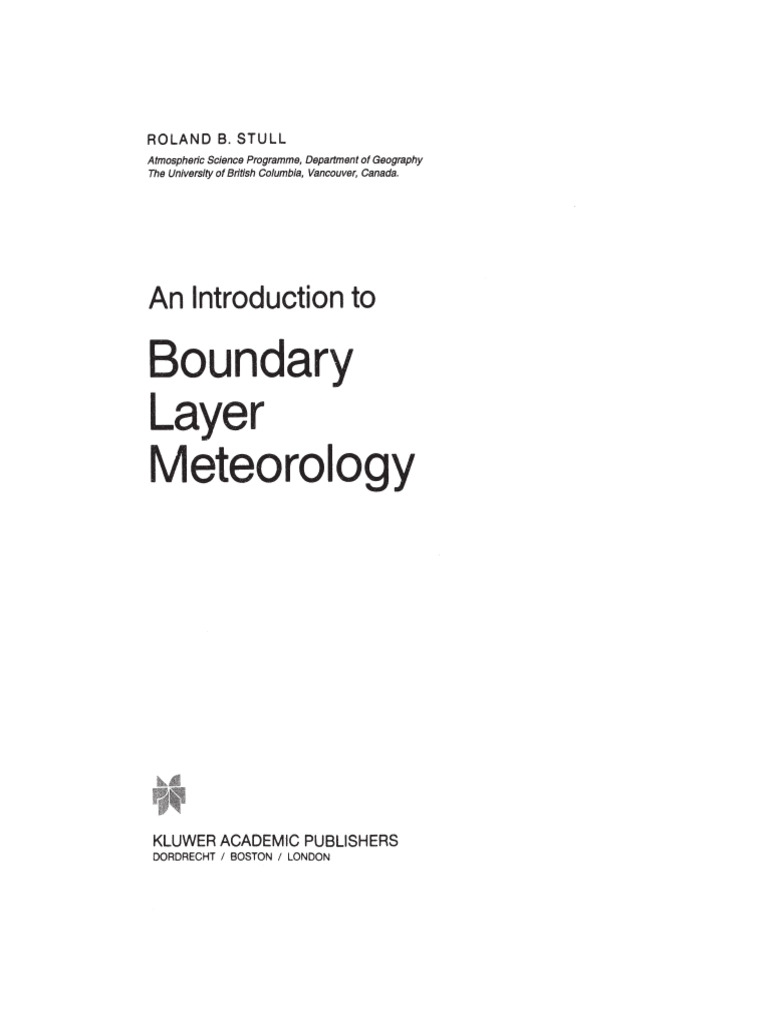 ROLAND B. STULL

Atmospheric Science Programme, Department of Geography
The University of British Columbia, Vancouver, Canada.

An Introduction to

Boundary
Layer
Meteorology

KLUWER ACADEMIC PUBLISHERS
DORDRECHT / BOSTON / LONDON